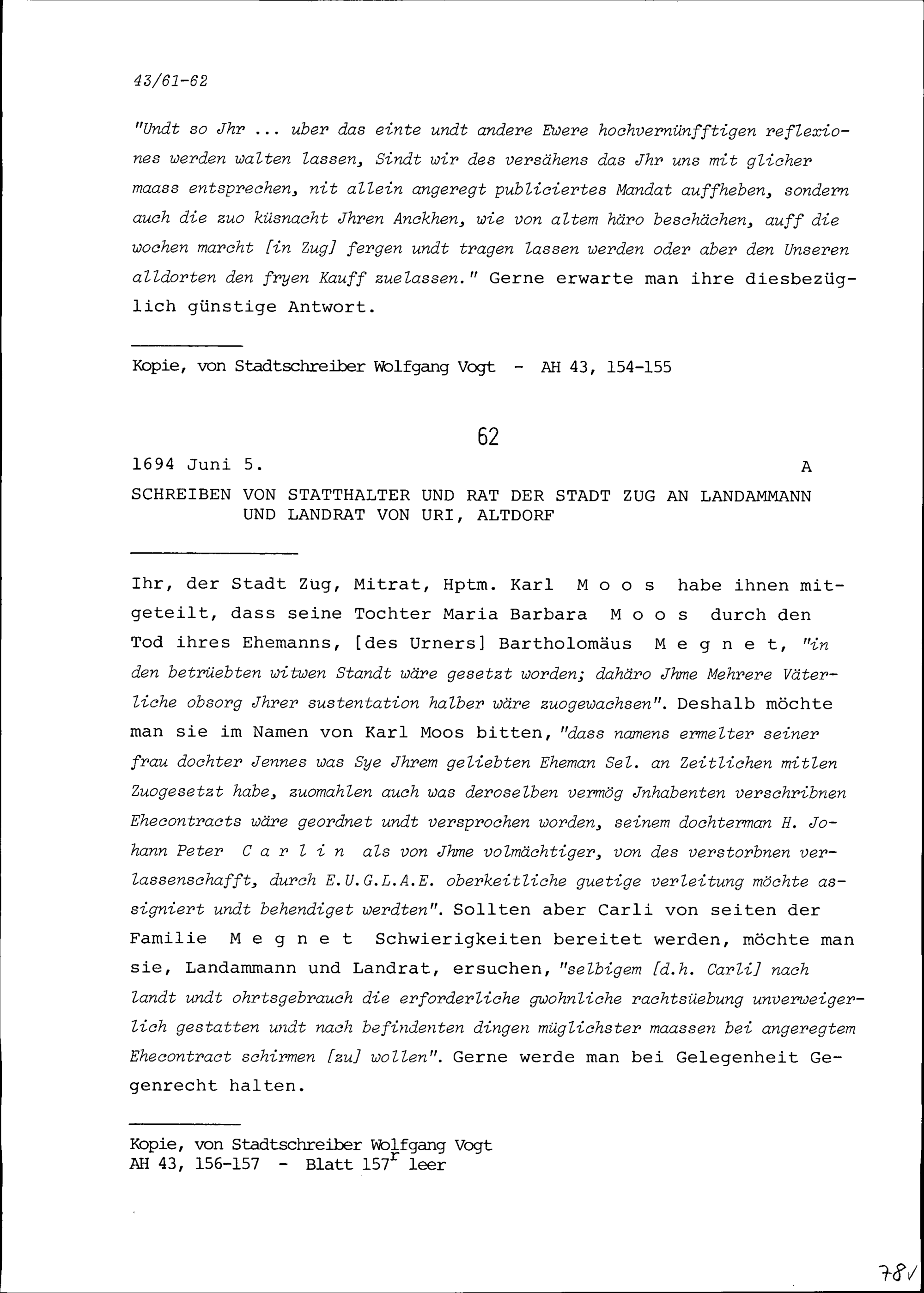 43/61-62

"Undt so Jhr ... uber das einte undt andere Ewere hochvernünfftigen reflexiones werden walten lassen, Sindt wir des versähens das Jhr uns mit glicher maass entsprechen, nit allein angeregt publiciertes Mandat auffheben, sondern auch die zuo küsnacht Jhren Anckhen, wie von altem häro beschächen, auff die wochen marcht [in Zug] fergen undt tragen lassen werden oder aber den Unseren alldorten den fryen Kauff zuelassen." Gerne erwarte man ihre diesbezüglich günstige Antwort.

Kopie, von Stadtschreiber Wolfgang Vogt - AH 43, 154-155

62

1694 Juni 5. A

SCHREIBEN VON STATTHALTER UND RAT DER STADT ZUG AN LANDAMMANN UND LANDRAT VON URI, ALTDORF

Ihr, der Stadt Zug, Mitrat, Hptm. Karl Moos habe ihnen mitgeteilt, dass seine Tochter Maria Barbara Moos durch den Tod ihres Ehemanns, [des Urners] Bartholomäus Megnet, "in den betrüebten witwen Standt wäre gesetzt worden; dahäro Jhme Mehrere Väterliche obsorg Jhrer sustentation halber wäre zuogewachsen". Deshalb möchte man sie im Namen von Karl Moos bitten, "dass namens ermelter seiner frau dochter Jennes was Sye Jhrem geliebten Eheman Sel. an Zeitlichen mitlen Zuogesetzt habe, zuomahlen auch was deroselben vermög Jnhabenten verschribnen Ehecontracts wäre geordnet undt versprochen worden, seinem dochterman H. Johann Peter Carlin als von Jhme volmächtiger, von des verstorbnen verlassenschafft, durch E.U.G.L.A.E. oberkeitliche guetige verleitung möchte assigniert undt behendiget werdten". Sollten aber Carli von seiten der Familie Megnet Schwierigkeiten bereitet werden, möchte man sie, Landammann und Landrat, ersuchen, "selbigem [d.h. Carli] nach landt undt ohrtsgebrauch die erforderliche gwohnliche rachtsüebung unverweigerlich gestatten undt nach befindenten dingen müglichster maassen bei angeregtem Ehecontract schirmen [zu] wollen". Gerne werde man bei Gelegenheit Gegenrecht halten.

Kopie, von Stadtschreiber Wolfgang Vogt
AH 43, 156-157 - Blatt $157^r$ leer

78